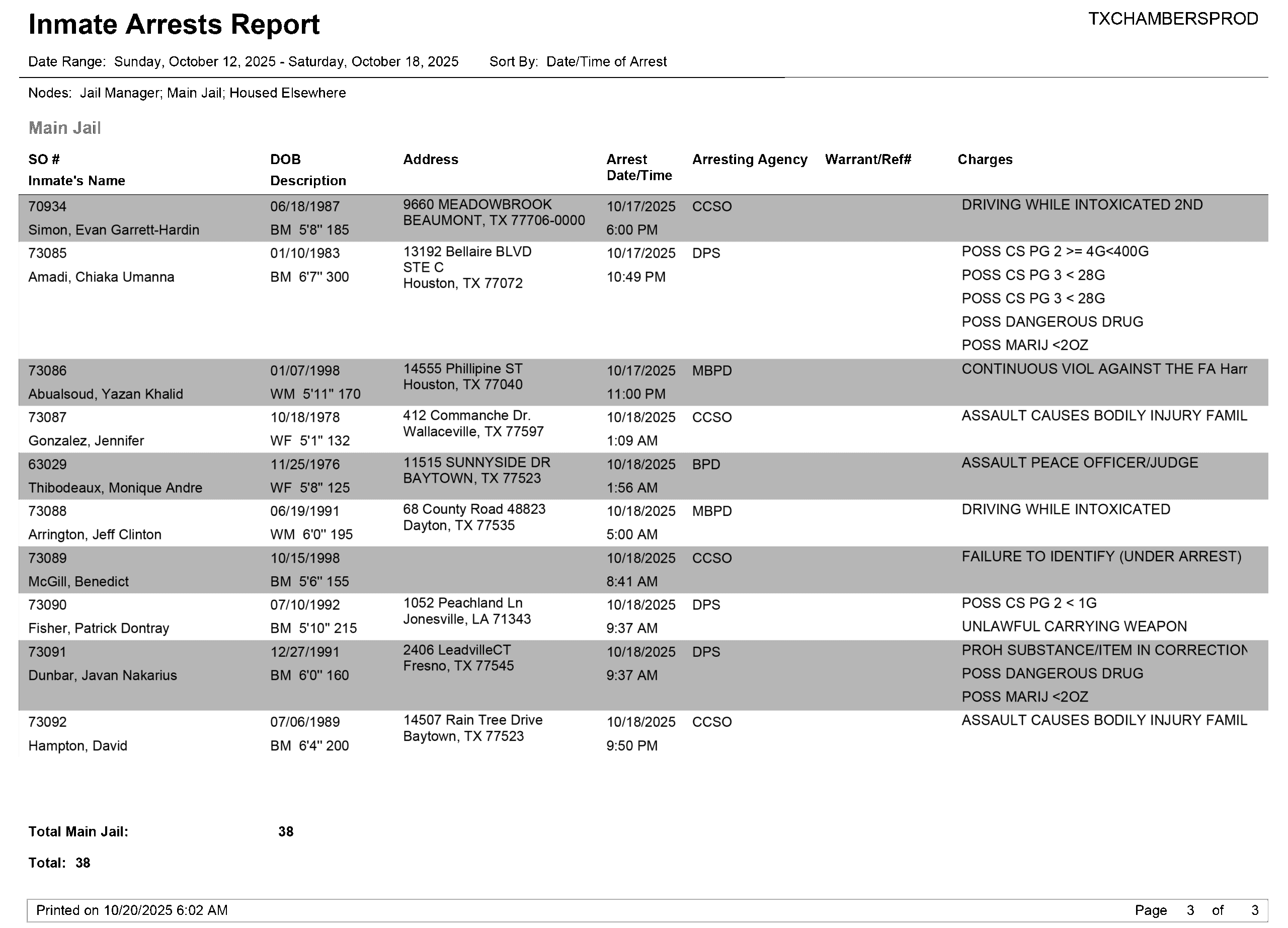 Inmate Arrests Report

TXCHAMBERSPROD

Date Range: Sunday, October 12, 2025 - Saturday, October 18, 2025 Sort By: Date/Time of Arrest

Nodes: Jail Manager; Main Jail; Housed Elsewhere

Main Jail

| SO # Inmate's Name | DOB Description | Address | Arrest Date/Time | Arresting Agency | Warrant/Ref# | Charges |
|---|---|---|---|---|---|---|
| 70934 Simon, Evan Garrett-Hardin | 06/18/1987 BM 5'8" 185 | 9660 MEADOWBROOK BEAUMONT, TX 77706-0000 | 10/17/2025 6:00 PM | CCSO | | DRIVING WHILE INTOXICATED 2ND |
| 73085 Amadi, Chiaka Umanna | 01/10/1983 BM 6'7" 300 | 13192 Bellaire BLVD STE C Houston, TX 77072 | 10/17/2025 10:49 PM | DPS | | POSS CS PG 2 >= 4G<400G POSS CS PG 3 < 28G POSS CS PG 3 < 28G POSS DANGEROUS DRUG POSS MARIJ <2OZ |
| 73086 Abualsoud, Yazan Khalid | 01/07/1998 WM 5'11" 170 | 14555 Phillipine ST Houston, TX 77040 | 10/17/2025 11:00 PM | MBPD | | CONTINUOUS VIOL AGAINST THE FA Harr |
| 73087 Gonzalez, Jennifer | 10/18/1978 WF 5'1" 132 | 412 Commanche Dr. Wallaceville, TX 77597 | 10/18/2025 1:09 AM | CCSO | | ASSAULT CAUSES BODILY INJURY FAMIL |
| 63029 Thibodeaux, Monique Andre | 11/25/1976 WF 5'8" 125 | 11515 SUNNYSIDE DR BAYTOWN, TX 77523 | 10/18/2025 1:56 AM | BPD | | ASSAULT PEACE OFFICER/JUDGE |
| 73088 Arrington, Jeff Clinton | 06/19/1991 WM 6'0" 195 | 68 County Road 48823 Dayton, TX 77535 | 10/18/2025 5:00 AM | MBPD | | DRIVING WHILE INTOXICATED |
| 73089 McGill, Benedict | 10/15/1998 BM 5'6" 155 | | 10/18/2025 8:41 AM | CCSO | | FAILURE TO IDENTIFY (UNDER ARREST) |
| 73090 Fisher, Patrick Dontray | 07/10/1992 BM 5'10" 215 | 1052 Peachland Ln Jonesville, LA 71343 | 10/18/2025 9:37 AM | DPS | | POSS CS PG 2 < 1G UNLAWFUL CARRYING WEAPON |
| 73091 Dunbar, Javan Nakarius | 12/27/1991 BM 6'0" 160 | 2406 LeadvilleCT Fresno, TX 77545 | 10/18/2025 9:37 AM | DPS | | PROH SUBSTANCE/ITEM IN CORRECTION POSS DANGEROUS DRUG POSS MARIJ <2OZ |
| 73092 Hampton, David | 07/06/1989 BM 6'4" 200 | 14507 Rain Tree Drive Baytown, TX 77523 | 10/18/2025 9:50 PM | CCSO | | ASSAULT CAUSES BODILY INJURY FAMIL |

Total Main Jail: 38

Total: 38

Printed on 10/20/2025 6:02 AM

Page 3 of 3